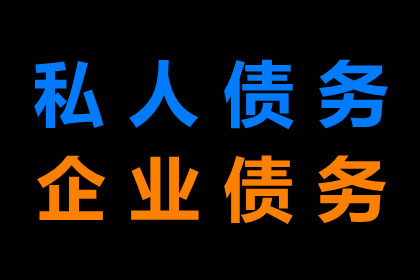 私人债务
企业债务